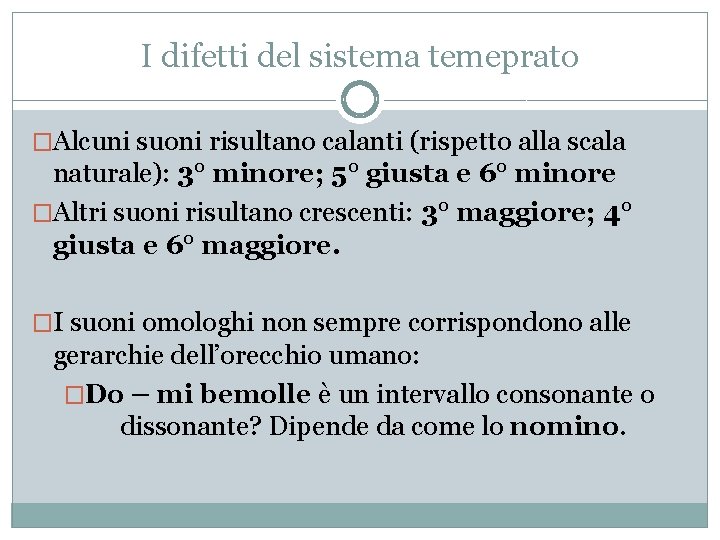 I difetti del sistema temeprato

□Alcuni suoni risultano calanti (rispetto alla scala naturale): 3° minore; 5° giusta e 6° minore

□Altri suoni risultano crescenti: 3° maggiore; 4° giusta e 6° maggiore.

□I suoni omologhi non sempre corrispondono alle gerarchie dell'orecchio umano:

□Do – mi bemolle è un intervallo consonante o dissonante? Dipende da come lo nomino.